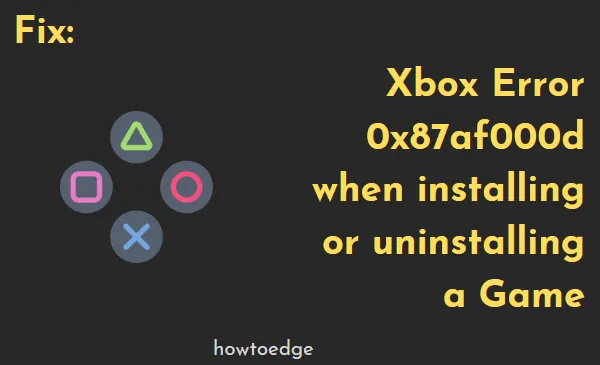 Fix:

Xbox Error 0x87af000d when installing or uninstalling a Game

howtoedge